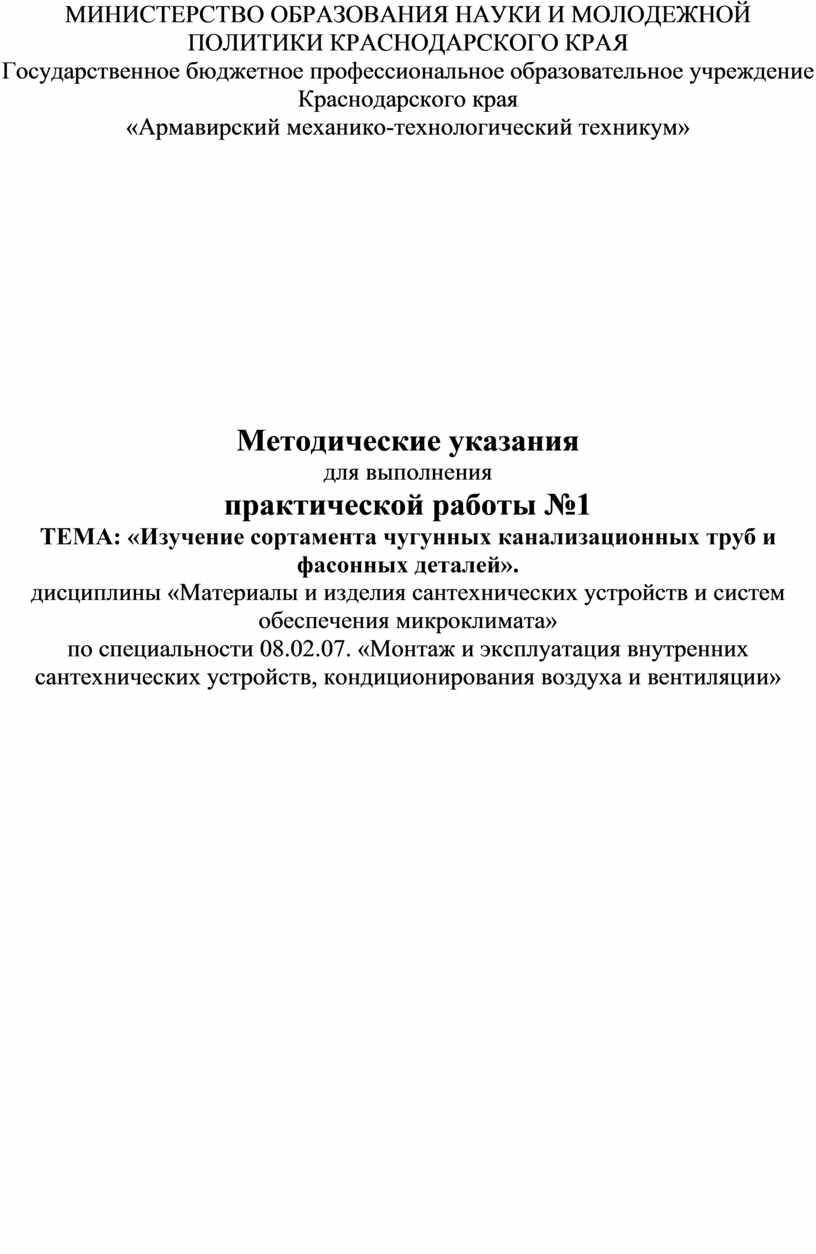 МИНИСТЕРСТВО ОБРАЗОВАНИЯ НАУКИ И МОЛОДЕЖНОЙ ПОЛИТИКИ КРАСНОДАРСКОГО КРАЯ
Государственное бюджетное профессиональное образовательное учреждение Краснодарского края
«Армавирский механико-технологический техникум»

Методические указания
для выполнения
практической работы №1
ТЕМА: «Изучение сортамента чугунных канализационных труб и фасонных деталей».
дисциплины «Материалы и изделия сантехнических устройств и систем обеспечения микроклимата»
по специальности 08.02.07. «Монтаж и эксплуатация внутренних сантехнических устройств, кондиционирования воздуха и вентиляции»